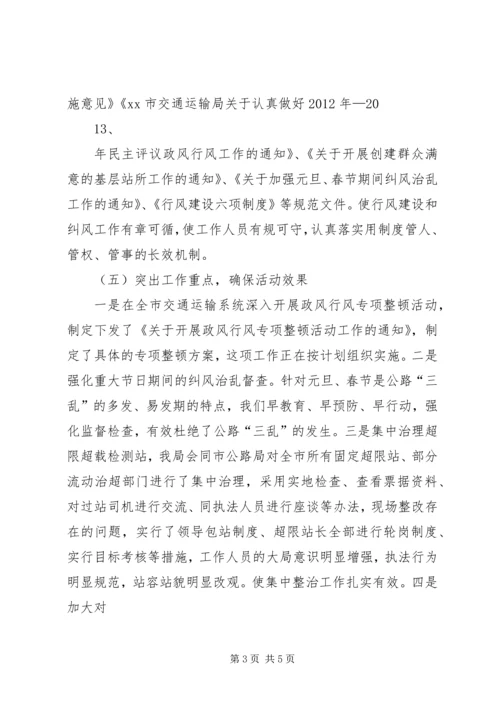 施意见》《xx 市交通运输局关于认真做好 2012 年—20

13、

年民主评议政风行风工作的通知》、《关于开展创建群众满意的基层站所工作的通知》、《关于加强元旦、春节期间纠风治乱工作的通知》、《行风建设六项制度》等规范文件。使行风建设和纠风工作有章可循，使工作人员有规可守，认真落实用制度管人、管权、管事的长效机制。

（五）突出工作重点，确保活动效果

一是在全市交通运输系统深入开展政风行风专项整顿活动，制定下发了《关于开展政风行风专项整顿活动工作的通知》，制定了具体的专项整顿方案，这项工作正在按计划组织实施。二是强化重大节日期间的纠风治乱督查。针对元旦、春节是公路“三乱”的多发、易发期的特点，我们早教育、早预防、早行动，强化监督检查，有效杜绝了公路“三乱”的发生。三是集中治理超限超载检测站，我局会同市公路局对全市所有固定超限站、部分流动治超部门进行了集中治理，采用实地检查、查看票据资料、对过站司机进行交流、同执法人员进行座谈等办法，现场整改存在的问题，实行了领导包站制度、超限站长全部进行轮岗制度、实行目标考核等措施，工作人员的大局意识明显增强，执法行为明显规范，站容站貌明显改观。使集中整治工作扎实有效。四是加大对

第 3 页 共 5 页